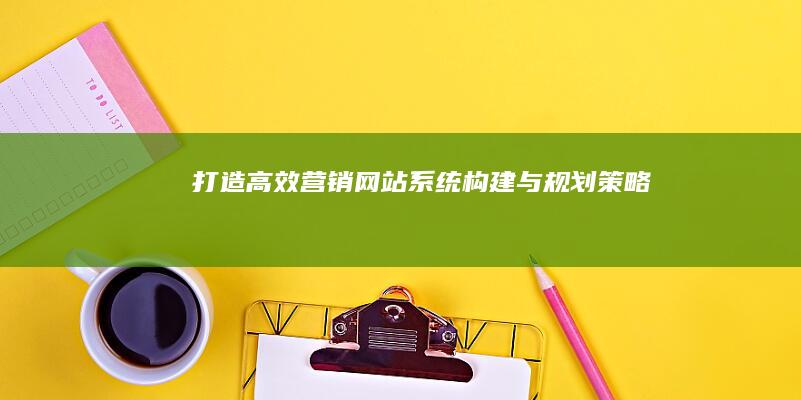 TO DO LIST

打造高效营销网站系统构建与规划策略